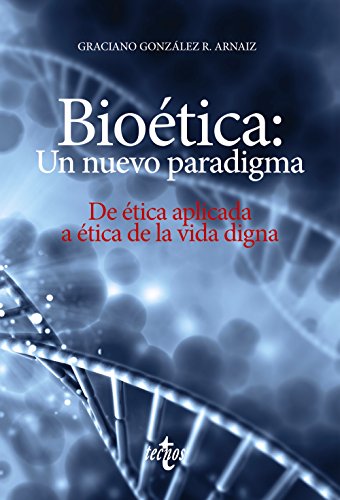 GRACIANO GONZÁLEZ R. ARNAIZ

Bioética:
Un nuevo paradigma

De ética aplicada
a ética de la vida digna

tecnos